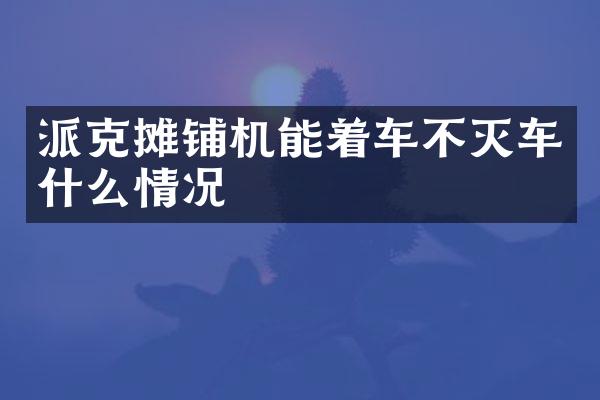 派克摊铺机能着车不灭车什么情况